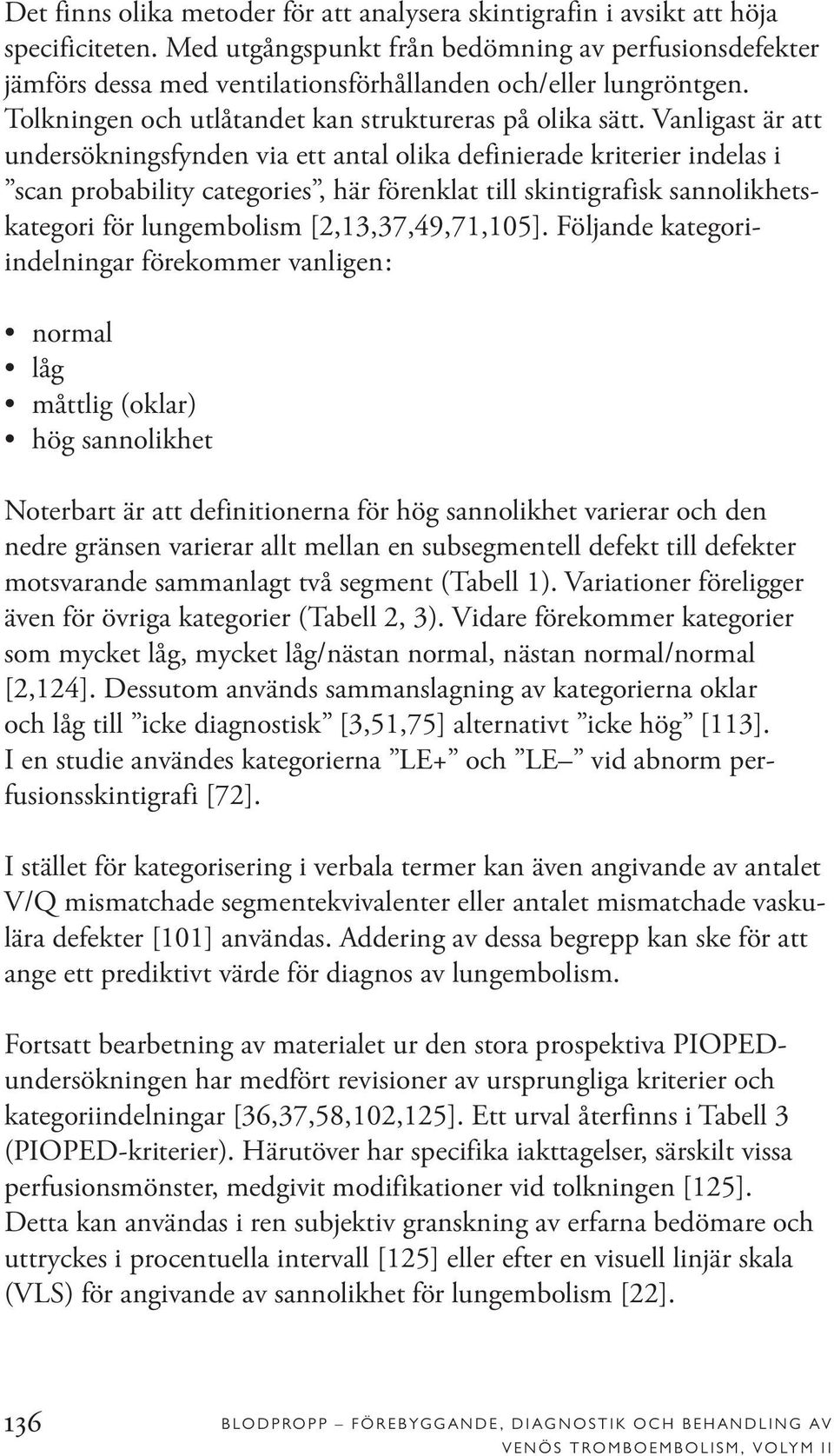 Det finns olika metoder för att analysera skintigrafin i avsikt att höja specificiteten. Med utgångspunkt från bedömning av perfusionsdefekter jämförs dessa med ventilationsförhållanden och/eller lungröntgen. Tolkningen och utlåtandet kan struktureras på olika sätt. Vanligast är att undersökningsfynden via ett antal olika definierade kriterier indelas i ”scan probability categories”, här förenklat till skintigrafisk sannolikhetskategori för lungembolism [2,13,37,49,71,105]. Följande kategoriindelningar förekommer vanligen:

• normal
• låg
• måttlig (oklar)
• hög sannolikhet

Noterbart är att definitionerna för hög sannolikhet varierar och den nedre gränsen varierar allt mellan en subsegmentell defekt till defekter motsvarande sammanlagt två segment (Tabell 1). Variationer föreligger även för övriga kategorier (Tabell 2, 3). Vidare förekommer kategorier som mycket låg, mycket låg/nästan normal, nästan normal/normal [2,124]. Dessutom används sammanslagning av kategorierna oklar och låg till ”icke diagnostisk” [3,51,75] alternativt ”icke hög” [113]. I en studie användes kategorierna ”LE+” och ”LE–” vid abnorm perfusionsskintigrafi [72].

I stället för kategorisering i verbala termer kan även angivande av antalet V/Q mismatchade segmentekvivalenter eller antalet mismatchade vaskulära defekter [101] användas. Addering av dessa begrepp kan ske för att ange ett prediktivt värde för diagnos av lungembolism.

Fortsatt bearbetning av materialet ur den stora prospektiva PIOPED-undersökningen har medfört revisioner av ursprungliga kriterier och kategoriindelningar [36,37,58,102,125]. Ett urval återfinns i Tabell 3 (PIOPED-kriterier). Härutöver har specifika iakttagelser, särskilt vissa perfusionsmönster, medgivit modifikationer vid tolkningen [125]. Detta kan användas i ren subjektiv granskning av erfarna bedömare och uttryckes i procentuella intervall [125] eller efter en visuell linjär skala (VLS) för angivande av sannolikhet för lungembolism [22].

136 BLODPROPP – FÖREBYGGANDE, DIAGNOSTIK OCH BEHANDLING AV VENÖS TROMBOEMBOLISM, VOLYM II